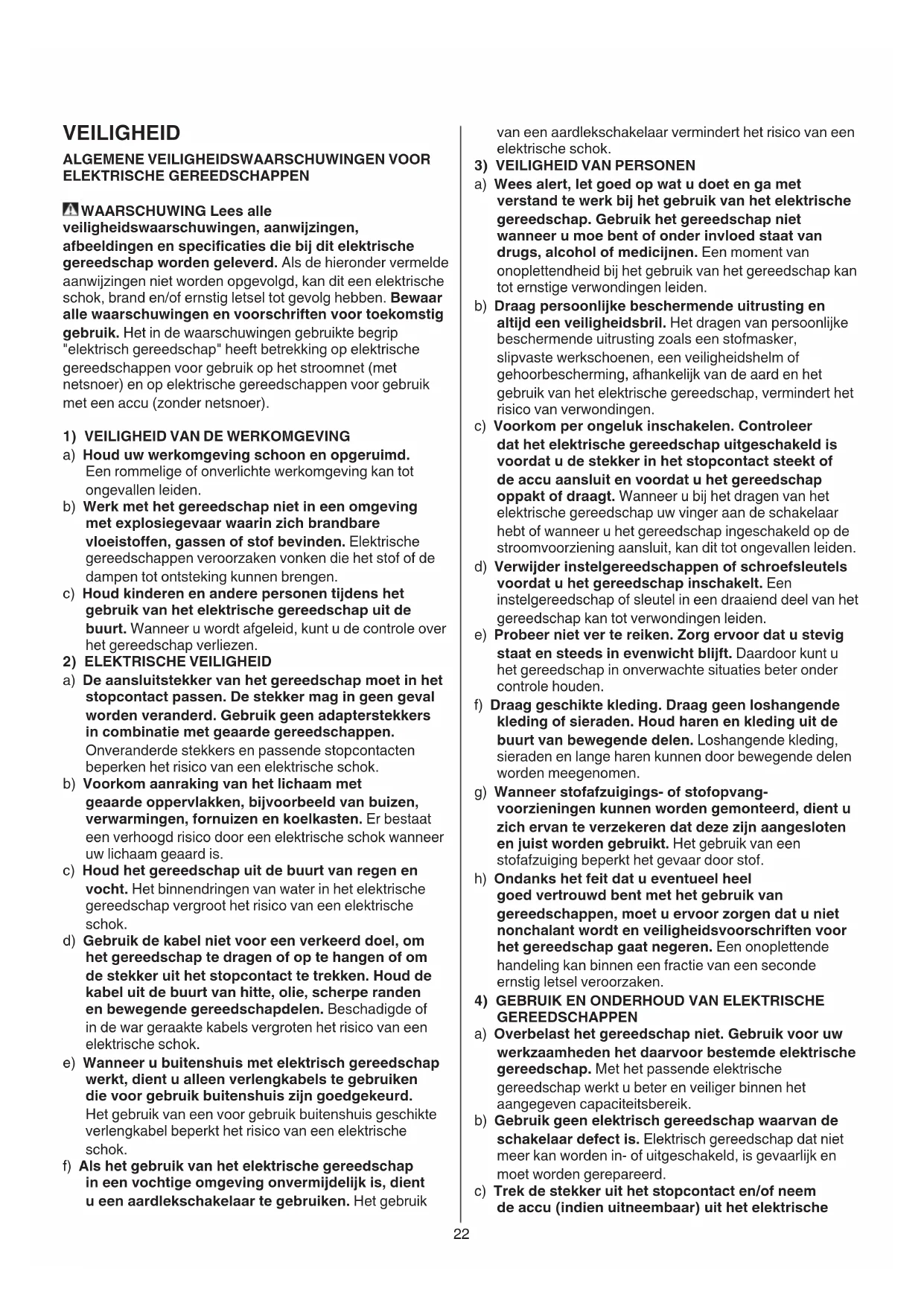 VEILIGHEID

ALGEMENE VEILIGHEIDSWAARSCHUWINGEN VOOR ELEKTRISCHE GEREEDSCHAPPEN

WAARSCHUWING Lees alle veiligheidswaarschuwingen, aanwijzingen, afbeeldingen en specificaties die bij dit elektrische gereedschap worden geleverd. Als de hieronder vermelde aanwijzingen niet worden opgevolgd, kan dit een elektrische schok, brand en/of ernstig letsel tot gevolg hebben. Bewaar alle waarschuwingen en voorschriften voor toekomstig gebruik. Het in de waarschuwingen gebruikte begrip "elektrisch gereedschap" heeft betrekking op elektrische gereedschappen voor gebruik op het stroomnet (met netsnoer) en op elektrische gereedschappen voor gebruik met een accu (zonder netsnoer).

1) VEILIGHEID VAN DE WERKOMGEVING
a) Houd uw werkomgeving schoon en opgeruimd. Een rommelige of onverlichte werkomgeving kan tot ongevallen leiden.
b) Werk met het gereedschap niet in een omgeving met explosiegevaar waarin zich brandbare vloeistoffen, gassen of stof bevinden. Elektrische gereedschappen veroorzaken vonken die het stof of de dampen tot ontsteking kunnen brengen.
c) Houd kinderen en andere personen tijdens het gebruik van het elektrische gereedschap uit de buurt. Wanneer u wordt afgeleid, kunt u de controle over het gereedschap verliezen.
2) ELEKTRISCHE VEILIGHEID
a) De aansluitstekker van het gereedschap moet in het stopcontact passen. De stekker mag in geen geval worden veranderd. Gebruik geen adapterstekkers in combinatie met geaarde gereedschappen. Onveranderde stekkers en passende stopcontacten beperken het risico van een elektrische schok.
b) Voorkom aanraking van het lichaam met geaarde oppervlakken, bijvoorbeeld van buizen, verwarmingen, fornuizen en koelkasten. Er bestaat een verhoogd risico door een elektrische schok wanneer uw lichaam geaard is.
c) Houd het gereedschap uit de buurt van regen en vocht. Het binnendringen van water in het elektrische gereedschap vergroot het risico van een elektrische schok.
d) Gebruik de kabel niet voor een verkeerd doel, om het gereedschap te dragen of op te hangen of om de stekker uit het stopcontact te trekken. Houd de kabel uit de buurt van hitte, olie, scherpe randen en bewegende gereedschapdelen. Beschadigde of in de war geraakte kabels vergroten het risico van een elektrische schok.
e) Wanneer u buitenshuis met elektrisch gereedschap werkt, dient u alleen verlengkabels te gebruiken die voor gebruik buitenshuis zijn goedgekeurd. Het gebruik van een voor gebruik buitenshuis geschikte verlengkabel beperkt het risico van een elektrische schok.
f) Als het gebruik van het elektrische gereedschap in een vochtige omgeving onvermijdelijk is, dient u een aardlekschakelaar te gebruiken. Het gebruik van een aardlekschakelaar vermindert het risico van een elektrische schok.
3) VEILIGHEID VAN PERSONEN
a) Wees alert, let goed op wat u doet en ga met verstand te werk bij het gebruik van het elektrische gereedschap. Gebruik het gereedschap niet wanneer u moe bent of onder invloed staat van drugs, alcohol of medicijnen. Een moment van onoplettendheid bij het gebruik van het gereedschap kan tot ernstige verwondingen leiden.
b) Draag persoonlijke beschermende uitrusting en altijd een veiligheidsbril. Het dragen van persoonlijke beschermende uitrusting zoals een stofmasker, slipvaste werkschoenen, een veiligheidshelm of gehoorbescherming, afhankelijk van de aard en het gebruik van het elektrische gereedschap, vermindert het risico van verwondingen.
c) Voorkom per ongeluk inschakelen. Controleer dat het elektrische gereedschap uitgeschakeld is voordat u de stekker in het stopcontact steekt of de accu aansluit en voordat u het gereedschap oppakt of draagt. Wanneer u bij het dragen van het elektrische gereedschap uw vinger aan de schakelaar hebt of wanneer u het gereedschap ingeschakeld op de stroomvoorziening aansluit, kan dit tot ongevallen leiden.
d) Verwijder instelgereedschappen of schroefsleutels voordat u het gereedschap inschakelt. Een instelgereedschap of sleutel in een draaiend deel van het gereedschap kan tot verwondingen leiden.
e) Probeer niet ver te reiken. Zorg ervoor dat u stevig staat en steeds in evenwicht blijft. Daardoor kunt u het gereedschap in onverwachte situaties beter onder controle houden.
f) Draag geschikte kleding. Draag geen loshangende kleding of sieraden. Houd haren en kleding uit de buurt van bewegende delen. Loshangende kleding, sieraden en lange haren kunnen door bewegende delen worden meegenomen.
g) Wanneer stofafzuigings- of stofopvang-voorzieningen kunnen worden gemonteerd, dient u zich ervan te verzekeren dat deze zijn aangesloten en juist worden gebruikt. Het gebruik van een stofafzuiging beperkt het gevaar door stof.
h) Ondanks het feit dat u eventueel heel goed vertrouwd bent met het gebruik van gereedschappen, moet u ervoor zorgen dat u niet nonchalant wordt en veiligheidsvoorschriften voor het gereedschap gaat negeren. Een onoplettende handeling kan binnen een fractie van een seconde ernstig letsel veroorzaken.
4) GEBRUIK EN ONDERHOUD VAN ELEKTRISCHE GEREEDSCHAPPEN
a) Overbelast het gereedschap niet. Gebruik voor uw werkzaamheden het daarvoor bestemde elektrische gereedschap. Met het passende elektrische gereedschap werkt u beter en veiliger binnen het aangegeven capaciteitsbereik.
b) Gebruik geen elektrisch gereedschap waarvan de schakelaar defect is. Elektrisch gereedschap dat niet meer kan worden in- of uitgeschakeld, is gevaarlijk en moet worden gerepareerd.
c) Trek de stekker uit het stopcontact en/of neem de accu (indien uitneembaar) uit het elektrische

22